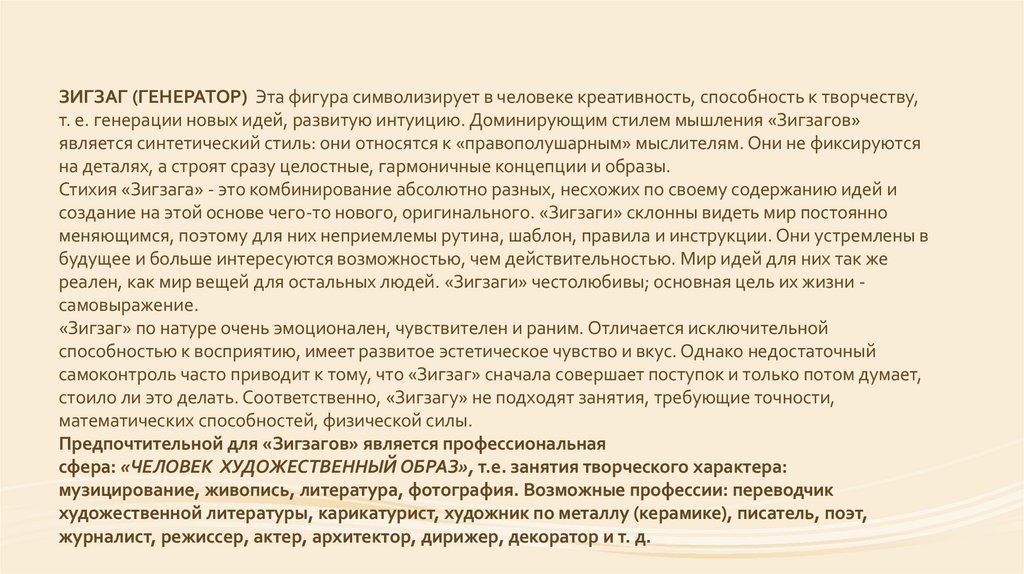 ЗИГЗАГ (ГЕНЕРАТОР) Эта фигура символизирует в человеке креативность, способность к творчеству, т. е. генерации новых идей, развитую интуицию. Доминирующим стилем мышления «Зигзагов» является синтетический стиль: они относятся к «правополушарным» мыслителям. Они не фиксируются на деталях, а строят сразу целостные, гармоничные концепции и образы.
Стихия «Зигзага» - это комбинирование абсолютно разных, несхожих по своему содержанию идей и создание на этой основе чего-то нового, оригинального. «Зигзаги» склонны видеть мир постоянно меняющимся, поэтому для них неприемлемы рутина, шаблон, правила и инструкции. Они устремлены в будущее и больше интересуются возможностью, чем действительностью. Мир идей для них так же реален, как мир вещей для остальных людей. «Зигзаги» честолюбивы; основная цель их жизни - самовыражение.
«Зигзаг» по натуре очень эмоционален, чувствителен и раним. Отличается исключительной способностью к восприятию, имеет развитое эстетическое чувство и вкус. Однако недостаточный самоконтроль часто приводит к тому, что «Зигзаг» сначала совершает поступок и только потом думает, стоило ли это делать. Соответственно, «Зигзагу» не подходят занятия, требующие точности, математических способностей, физической силы.
Предпочтительной для «Зигзагов» является профессиональная сфера: «ЧЕЛОВЕК ХУДОЖЕСТВЕННЫЙ ОБРАЗ», т.е. занятия творческого характера: музицирование, живопись, литература, фотография. Возможные профессии: переводчик художественной литературы, карикатурист, художник по металлу (керамике), писатель, поэт, журналист, режиссер, актер, архитектор, дирижер, декоратор и т. д.